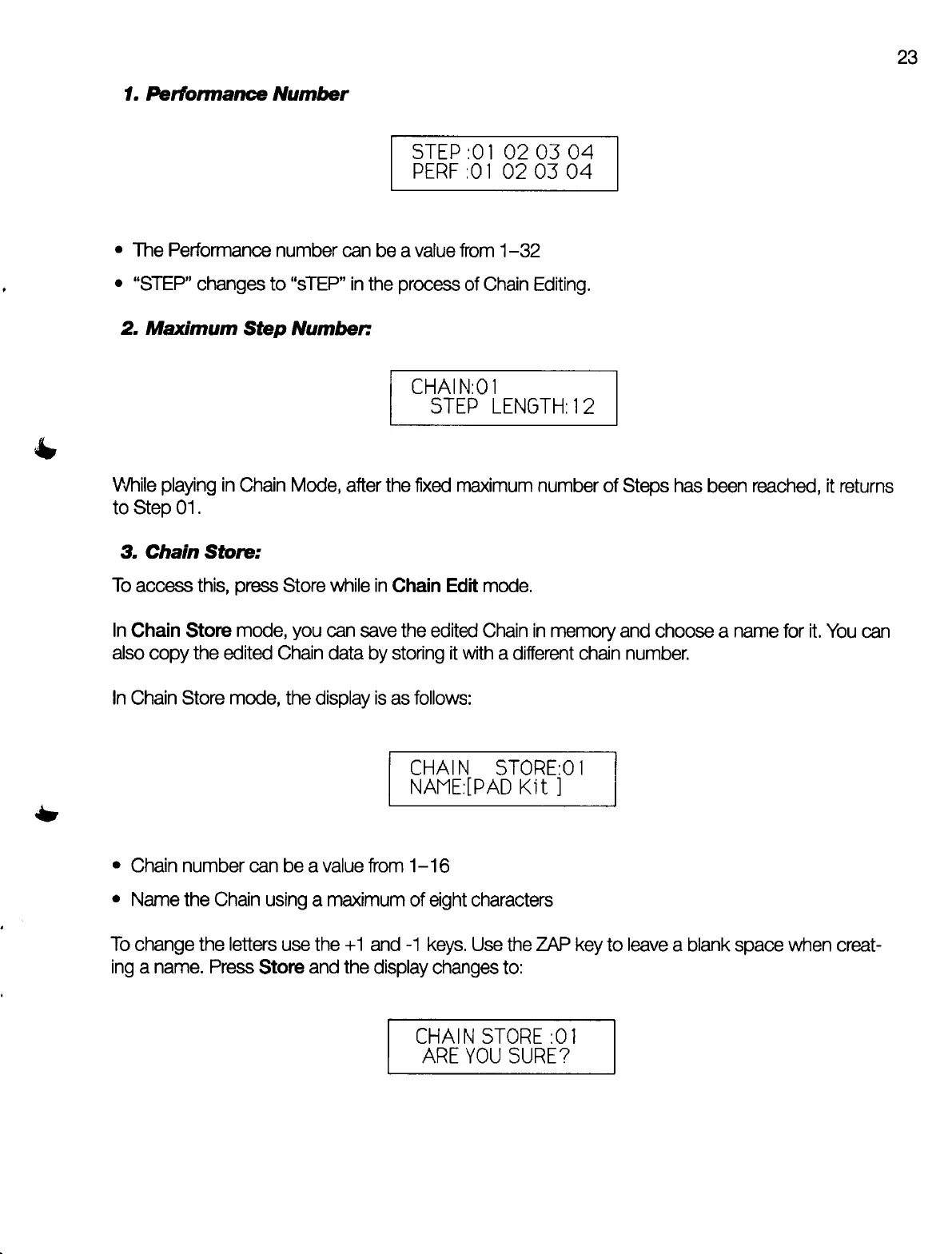 23

1. Performance Number

STEP :01 02 03 04
PERF :01 02 03 04

• The Performance number can be a value from 1–32

• "STEP" changes to "sTEP" in the process of Chain Editing.

2. Maximum Step Number:

CHAIN:01
STEP LENGTH:12

While playing in Chain Mode, after the fixed maximum number of Steps has been reached, it returns to Step 01.

3. Chain Store:

To access this, press Store while in Chain Edit mode.

In Chain Store mode, you can save the edited Chain in memory and choose a name for it. You can also copy the edited Chain data by storing it with a different chain number.

In Chain Store mode, the display is as follows:

CHAIN STORE:01
NAME:[PAD Kit ]

• Chain number can be a value from 1–16

• Name the Chain using a maximum of eight characters

To change the letters use the +1 and -1 keys. Use the ZAP key to leave a blank space when creating a name. Press Store and the display changes to:

CHAIN STORE :01
ARE YOU SURE?